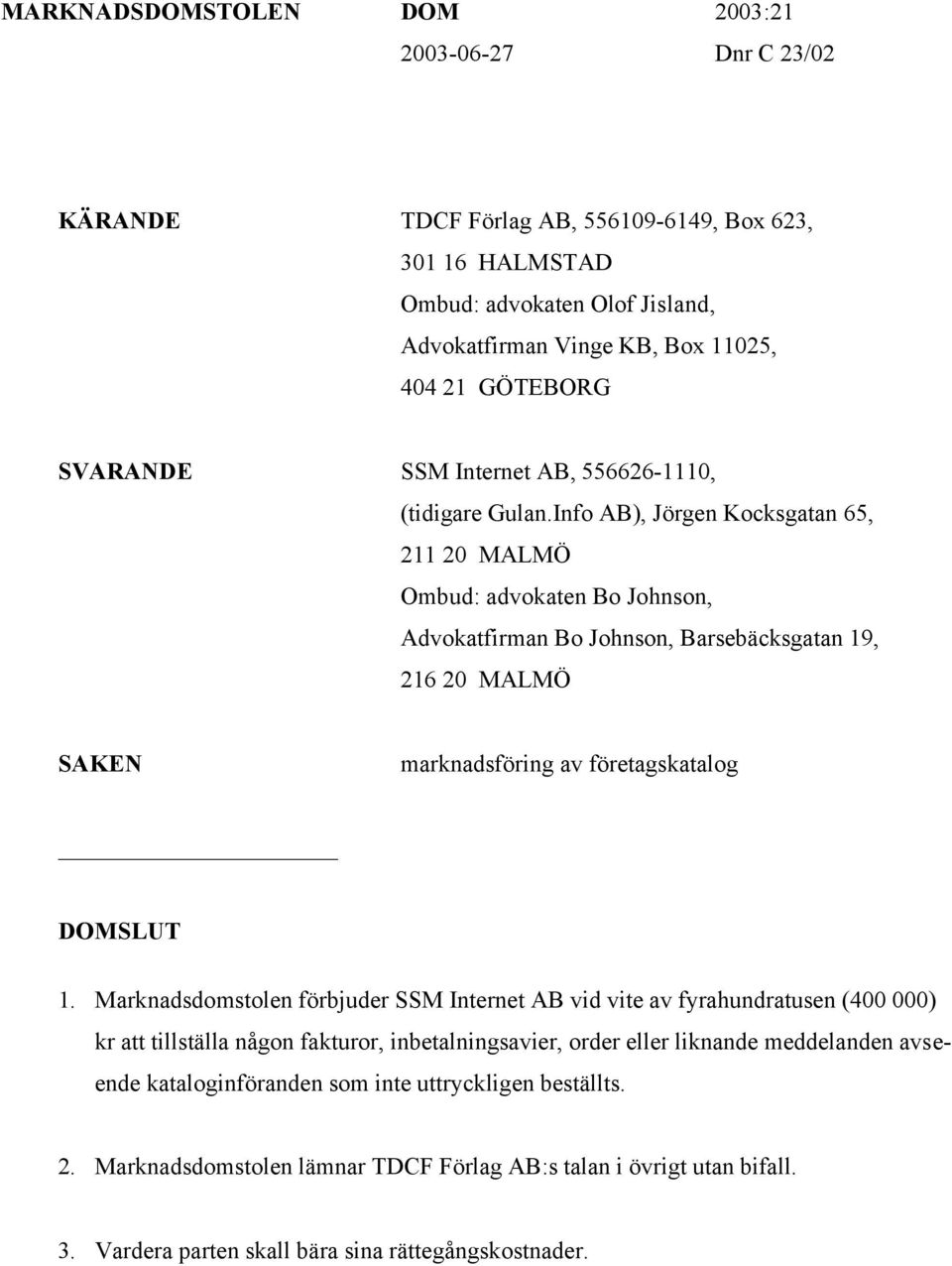 MARKNADSDOMSTOLEN DOM 2003:21
2003-06-27 Dnr C 23/02

KÄRANDE TDCF Förlag AB, 556109-6149, Box 623, 301 16 HALMSTAD
Ombud: advokaten Olof Jisland, Advokatfirman Vinge KB, Box 11025, 404 21 GÖTEBORG

SVARANDE SSM Internet AB, 556626-1110, (tidigare Gulan.Info AB), Jörgen Kocksgatan 65, 211 20 MALMÖ
Ombud: advokaten Bo Johnson, Advokatfirman Bo Johnson, Barsebäcksgatan 19, 216 20 MALMÖ

SAKEN marknadsföring av företagskatalog

DOMSLUT

1. Marknadsdomstolen förbjuder SSM Internet AB vid vite av fyrahundratusen (400 000) kr att tillställa någon fakturor, inbetalningsavier, order eller liknande meddelanden avseende kataloginföranden som inte uttryckligen beställts.

2. Marknadsdomstolen lämnar TDCF Förlag AB:s talan i övrigt utan bifall.

3. Vardera parten skall bära sina rättegångskostnader.